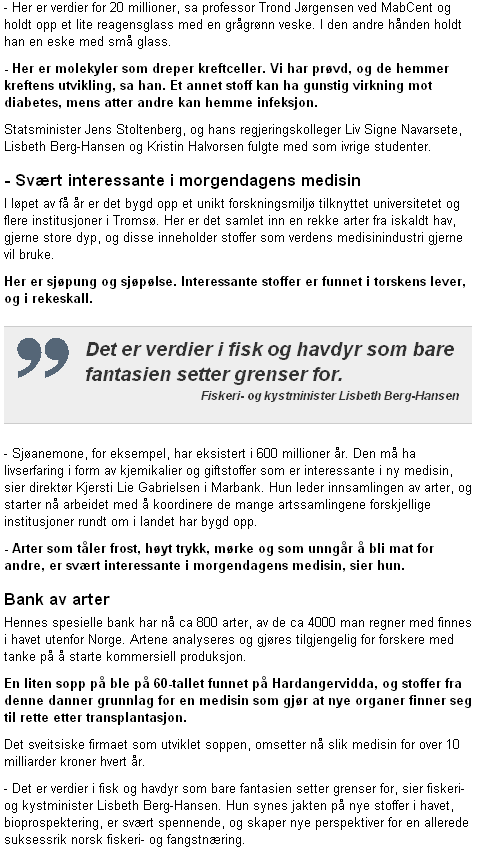 - Her er verdier for 20 millioner, sa professor Trond Jørgensen ved MabCent og holdt opp et lite reagensglass med en grågrønn veske. I den andre hånden holdt han en eske med små glass.

- Her er molekyler som dreper kreftceller. Vi har prøvd, og de hemmer kreftens utvikling, sa han. Et annet stoff kan ha gunstig virkning mot diabetes, mens atter andre kan hemme infeksjon.

Statsminister Jens Stoltenberg, og hans regjeringskolleger Liv Signe Navarsete, Lisbeth Berg-Hansen og Kristin Halvorsen fulgte med som ivrige studenter.

- Svært interessante i morgendagens medisin

I løpet av få år er det bygd opp et unikt forskningsmiljø tilknyttet universitetet og flere institusjoner i Tromsø. Her er det samlet inn en rekke arter fra iskaldt hav, gjerne store dyp, og disse inneholder stoffer som verdens medisinindustri gjerne vil bruke.

Her er sjøpung og sjøpølse. Interessante stoffer er funnet i torskens lever, og i rekeskall.

Det er verdier i fisk og havdyr som bare fantasien setter grenser for.

Fiskeri- og kystminister Lisbeth Berg-Hansen

- Sjøanemone, for eksempel, har eksistert i 600 millioner år. Den må ha livserfaring i form av kjemikalier og giftstoffer som er interessante i ny medisin, sier direktør Kjersti Lie Gabrielsen i Marbank. Hun leder innsamlingen av arter, og starter nå arbeidet med å koordinere de mange artssamlingene forskjellige institusjoner rundt om i landet har bygd opp.

- Arter som tåler frost, høyt trykk, mørke og som unngår å bli mat for andre, er svært interessante i morgendagens medisin, sier hun.

Bank av arter

Hennes spesielle bank har nå ca 800 arter, av de ca 4000 man regner med finnes i havet utenfor Norge. Artene analyseres og gjøres tilgjengelig for forskere med tanke på å starte kommersiell produksjon.

En liten sopp på ble på 60-tallet funnet på Hardangervidda, og stoffer fra denne danner grunnlag for en medisin som gjør at nye organer finner seg til rette etter transplantasjon.

Det sveitsiske firmaet som utviklet soppen, omsetter nå slik medisin for over 10 milliarder kroner hvert år.

- Det er verdier i fisk og havdyr som bare fantasien setter grenser for, sier fiskeri- og kystminister Lisbeth Berg-Hansen. Hun synes jakten på nye stoffer i havet, bioprospektering, er svært spennende, og skaper nye perspektiver for en allerede suksessrik norsk fiskeri- og fangstnæring.